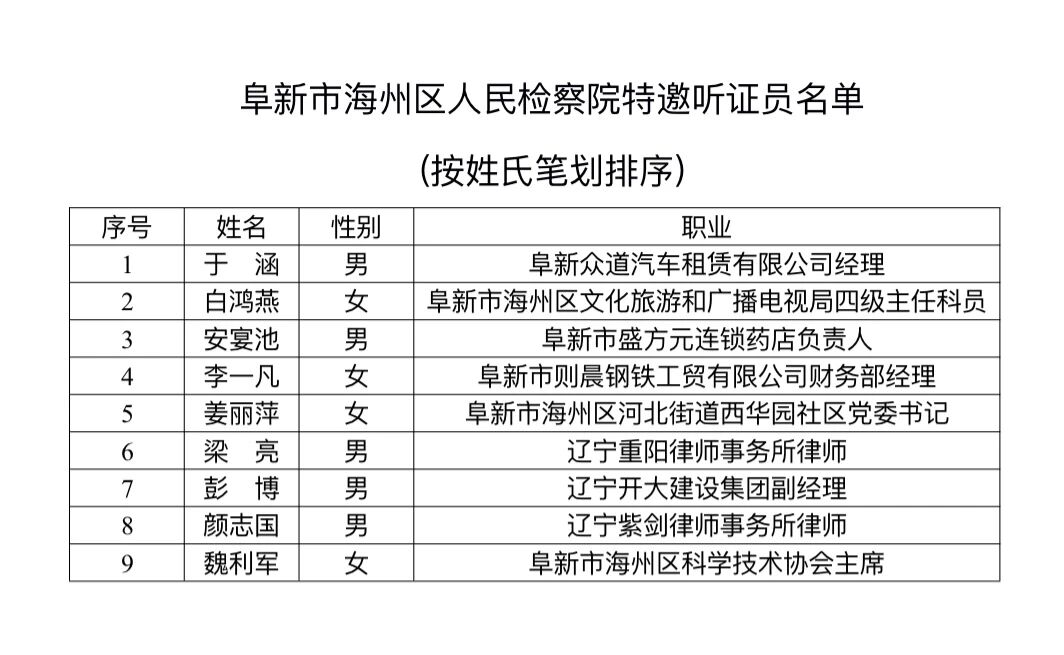 阜新市海州区人民检察院特邀听证员名单

（按姓氏笔划排序）

| 序号 | 姓名 | 性别 | 职业 |
|---|---|---|---|
| 1 | 于　涵 | 男 | 阜新众道汽车租赁有限公司经理 |
| 2 | 白鸿燕 | 女 | 阜新市海州区文化旅游和广播电视局四级主任科员 |
| 3 | 安宴池 | 男 | 阜新市盛方元连锁药店负责人 |
| 4 | 李一凡 | 女 | 阜新市则晨钢铁工贸有限公司财务部经理 |
| 5 | 姜丽萍 | 女 | 阜新市海州区河北街道西华园社区党委书记 |
| 6 | 梁　亮 | 男 | 辽宁重阳律师事务所律师 |
| 7 | 彭　博 | 男 | 辽宁开大建设集团副经理 |
| 8 | 颜志国 | 男 | 辽宁紫剑律师事务所律师 |
| 9 | 魏利军 | 女 | 阜新市海州区科学技术协会主席 |